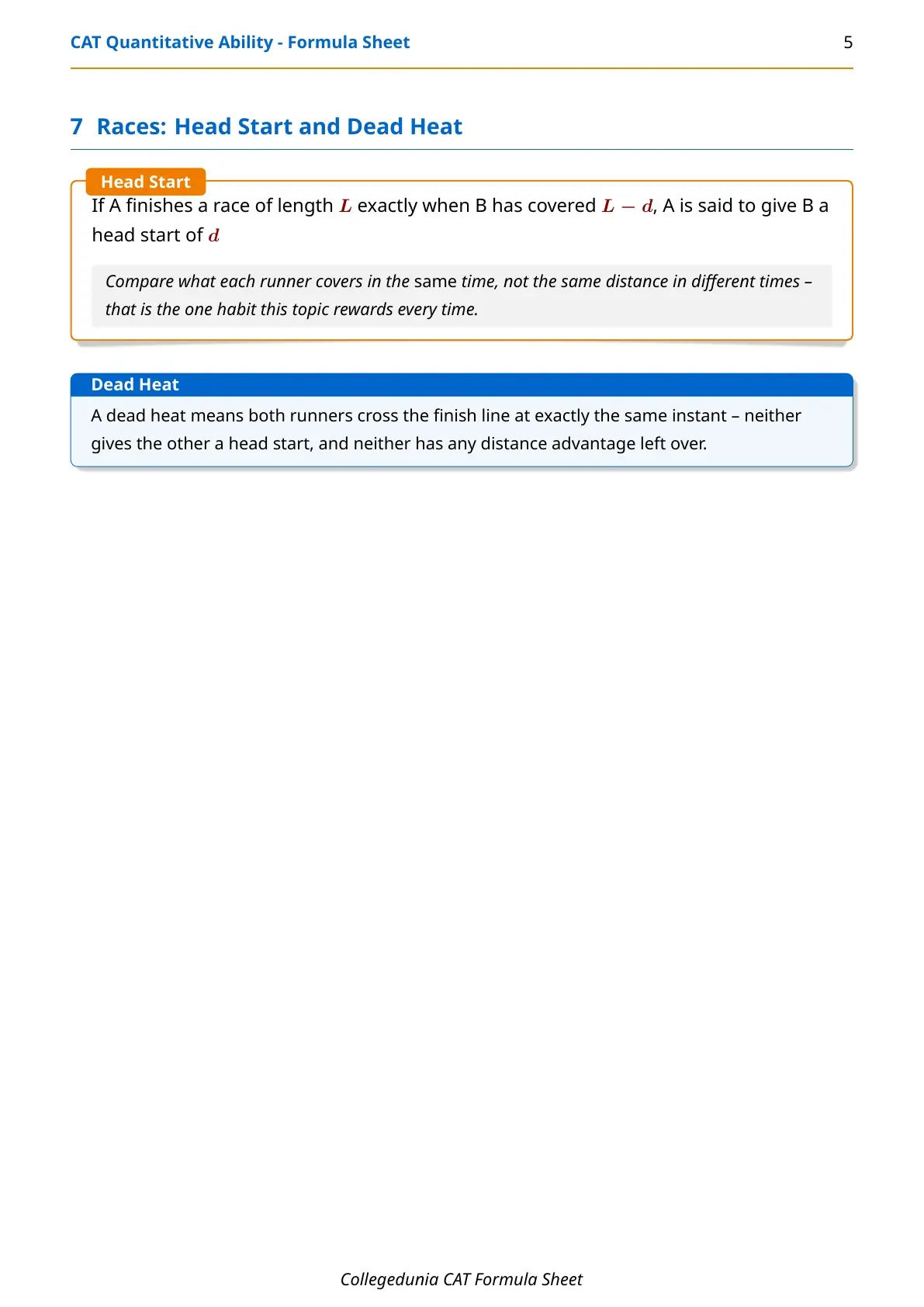 CAT Quantitative Ability - Formula Sheet 5

7 Races: Head Start and Dead Heat

Head Start

If A finishes a race of length $L$ exactly when B has covered $L - d$, A is said to give B a head start of $d$

Compare what each runner covers in the same time, not the same distance in different times – that is the one habit this topic rewards every time.

Dead Heat

A dead heat means both runners cross the finish line at exactly the same instant – neither gives the other a head start, and neither has any distance advantage left over.

Collegedunia CAT Formula Sheet